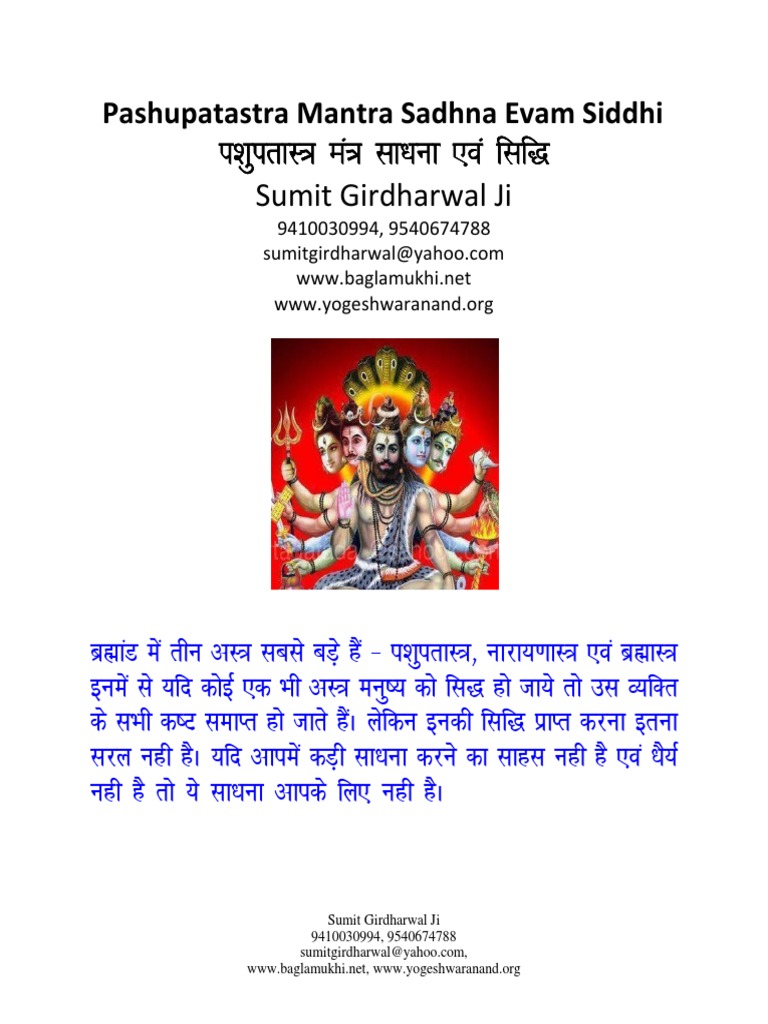 Pashupatastra Mantra Sadhna Evam Siddhi
पशुपतास्त्र मंत्र साधना एवं सिद्धि
Sumit Girdharwal Ji
9410030994, 9540674788
sumitgirdharwal@yahoo.com
www.baglamukhi.net
www.yogeshwaranand.org

ब्रह्मांड में तीन अस्त्र सबसे बड़े हैं - पशुपतास्त्र, नारायणास्त्र एवं ब्रह्मास्त्र इनमें से यदि कोई एक भी अस्त्र मनुष्य को सिद्ध हो जाये तो उस व्यक्ति के सभी कष्ट समाप्त हो जाते हैं। लेकिन इनकी सिद्धि प्राप्त करना इतना सरल नही है। यदि आपमें कड़ी साधना करने का साहस नही है एवं धैर्य नही है तो ये साधना आपके लिए नही है।

Sumit Girdharwal Ji
9410030994, 9540674788
sumitgirdharwal@yahoo.com,
www.baglamukhi.net, www.yogeshwaranand.org